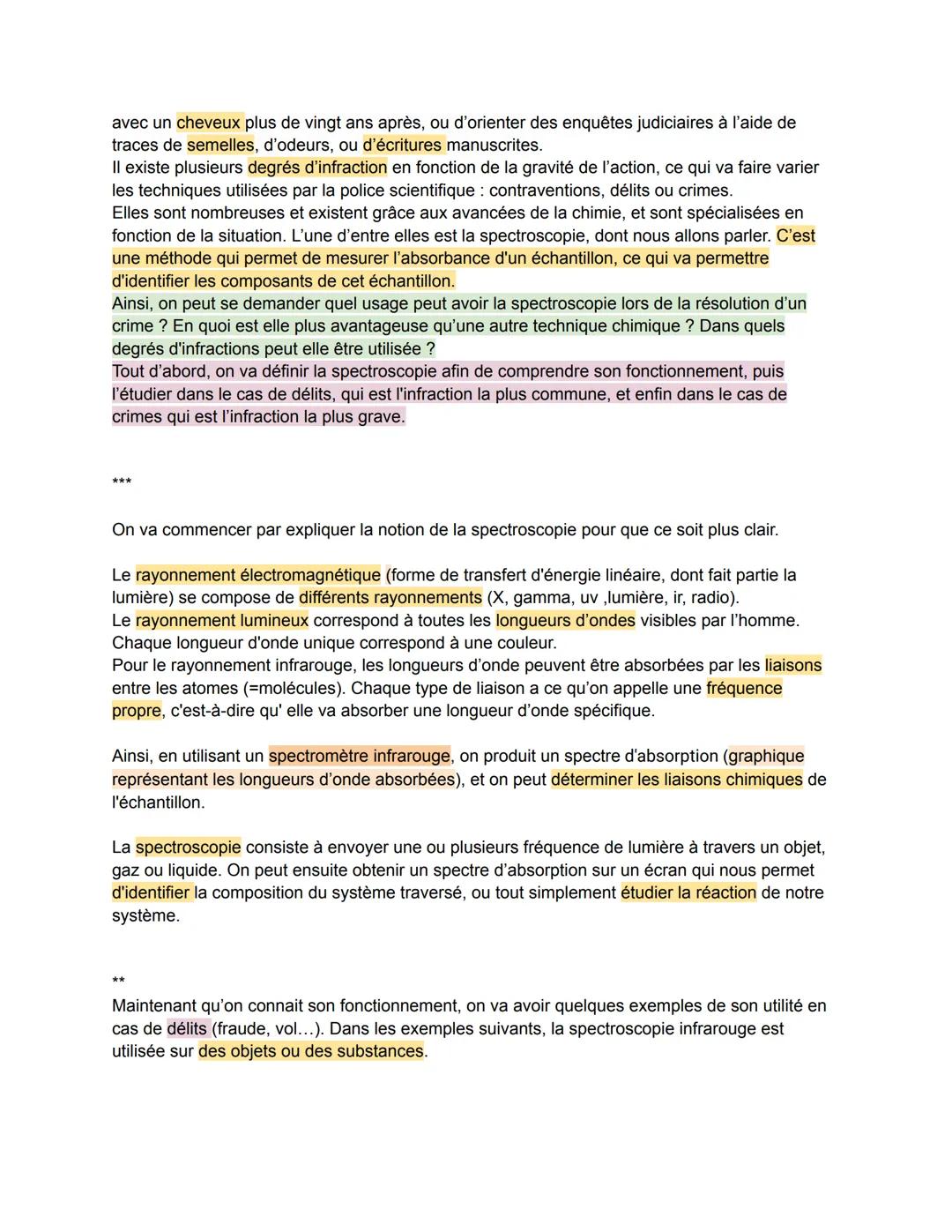 avec un cheveux plus de vingt ans après, ou d'orienter des enquêtes judiciaires à l'aide de traces de semelles, d'odeurs, ou d'écritures manuscrites.
Il existe plusieurs degrés d'infraction en fonction de la gravité de l'action, ce qui va faire varier les techniques utilisées par la police scientifique : contraventions, délits ou crimes.
Elles sont nombreuses et existent grâce aux avancées de la chimie, et sont spécialisées en fonction de la situation. L'une d'entre elles est la spectroscopie, dont nous allons parler. C'est une méthode qui permet de mesurer l'absorbance d'un échantillon, ce qui va permettre d'identifier les composants de cet échantillon.
Ainsi, on peut se demander quel usage peut avoir la spectroscopie lors de la résolution d'un crime ? En quoi est elle plus avantageuse qu'une autre technique chimique ? Dans quels degrés d'infractions peut elle être utilisée ?
Tout d'abord, on va définir la spectroscopie afin de comprendre son fonctionnement, puis l'étudier dans le cas de délits, qui est l'infraction la plus commune, et enfin dans le cas de crimes qui est l'infraction la plus grave.

***

On va commencer par expliquer la notion de la spectroscopie pour que ce soit plus clair.

Le rayonnement électromagnétique (forme de transfert d'énergie linéaire, dont fait partie la lumière) se compose de différents rayonnements (X, gamma, uv ,lumière, ir, radio).
Le rayonnement lumineux correspond à toutes les longueurs d'ondes visibles par l'homme. Chaque longueur d'onde unique correspond à une couleur.
Pour le rayonnement infrarouge, les longueurs d'onde peuvent être absorbées par les liaisons entre les atomes (=molécules). Chaque type de liaison a ce qu'on appelle une fréquence propre, c'est-à-dire qu' elle va absorber une longueur d'onde spécifique.

Ainsi, en utilisant un spectromètre infrarouge, on produit un spectre d'absorption (graphique représentant les longueurs d'onde absorbées), et on peut déterminer les liaisons chimiques de l'échantillon.

La spectroscopie consiste à envoyer une ou plusieurs fréquence de lumière à travers un objet, gaz ou liquide. On peut ensuite obtenir un spectre d'absorption sur un écran qui nous permet d'identifier la composition du système traversé, ou tout simplement étudier la réaction de notre système.

**
Maintenant qu'on connait son fonctionnement, on va avoir quelques exemples de son utilité en cas de délits (fraude, vol…). Dans les exemples suivants, la spectroscopie infrarouge est utilisée sur des objets ou des substances.